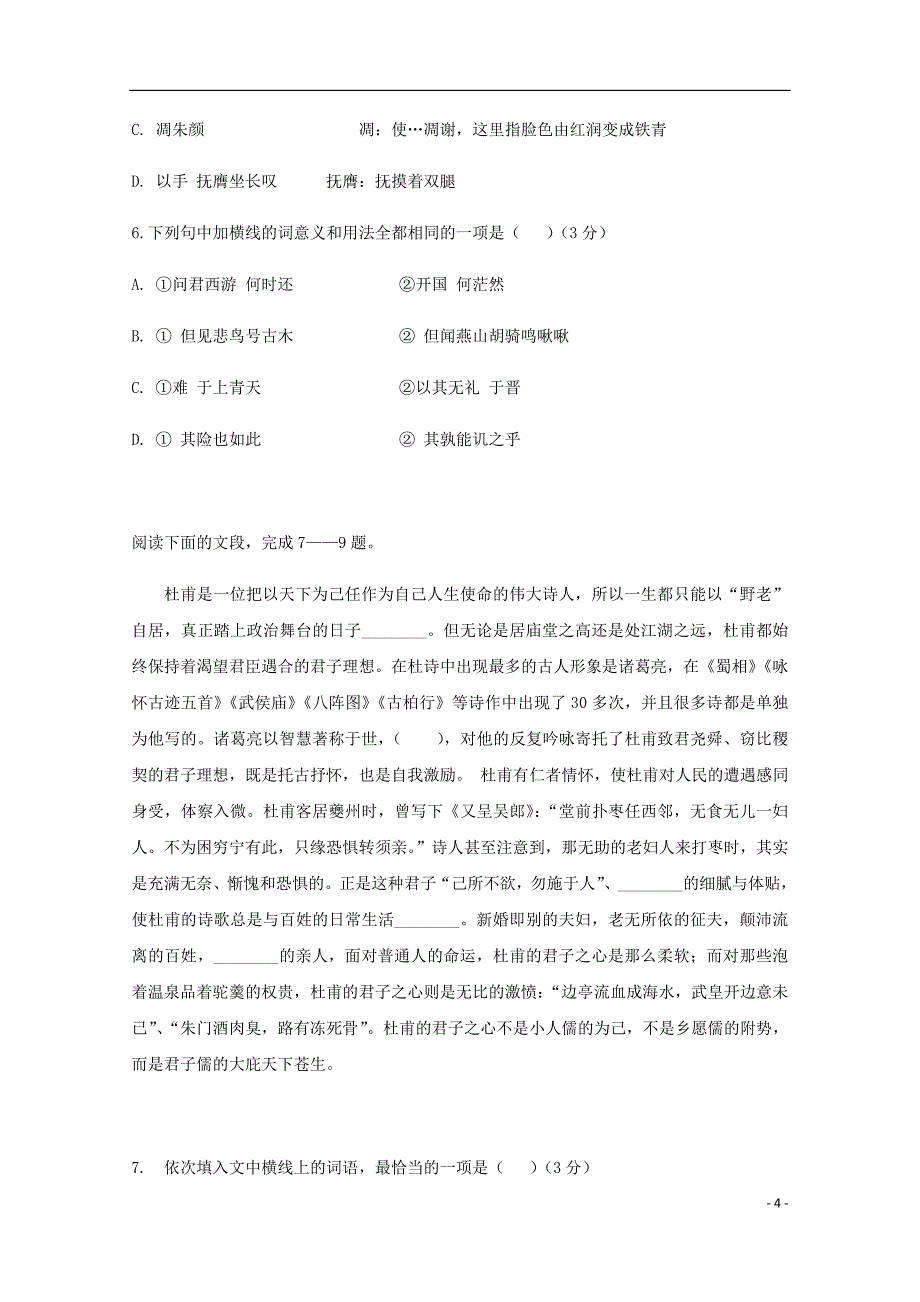 C. 凋朱颜　　　　　　　凋：使…凋谢，这里指脸色由红润变成铁青

D. 以手 抚膺坐长叹　　抚膺：抚摸着双腿

6.下列句中加横线的词意义和用法全都相同的一项是（　）（3 分）

A. ①问君西游 何时还　　　　②开国 何茫然

B. ① 但见悲鸟号古木　　　　② 但闻燕山胡骑鸣啾啾

C. ①难 于上青天　　　　　　②以其无礼 于晋

D. ① 其险也如此　　　　　　② 其孰能讥之乎

阅读下面的文段，完成 7——9 题。

杜甫是一位把以天下为己任作为自己人生使命的伟大诗人，所以一生都只能以“野老”自居，真正踏上政治舞台的日子________。但无论是居庙堂之高还是处江湖之远，杜甫都始终保持着渴望君臣遇合的君子理想。在杜诗中出现最多的古人形象是诸葛亮，在《蜀相》《咏怀古迹五首》《武侯庙》《八阵图》《古柏行》等诗作中出现了 30 多次，并且很多诗都是单独为他写的。诸葛亮以智慧著称于世，（　），对他的反复吟咏寄托了杜甫致君尧舜、窃比稷契的君子理想，既是托古抒怀，也是自我激励。 杜甫有仁者情怀，使杜甫对人民的遭遇感同身受，体察入微。杜甫客居夔州时，曾写下《又呈吴郎》：“堂前扑枣任西邻，无食无儿一妇人。不为困穷宁有此，只缘恐惧转须亲。”诗人甚至注意到，那无助的老妇人来打枣时，其实是充满无奈、惭愧和恐惧的。正是这种君子“己所不欲，勿施于人”、________的细腻与体贴，使杜甫的诗歌总是与百姓的日常生活________。新婚即别的夫妇，老无所依的征夫，颠沛流离的百姓，________的亲人，面对普通人的命运，杜甫的君子之心是那么柔软；而对那些泡着温泉品着驼羹的权贵，杜甫的君子之心则是无比的激愤：“边亭流血成海水，武皇开边意未已”、“朱门酒肉臭，路有冻死骨”。杜甫的君子之心不是小人儒的为己，不是乡愿儒的附势，而是君子儒的大庇天下苍生。

7.　依次填入文中横线上的词语，最恰当的一项是（　）（3 分）

- 4 -